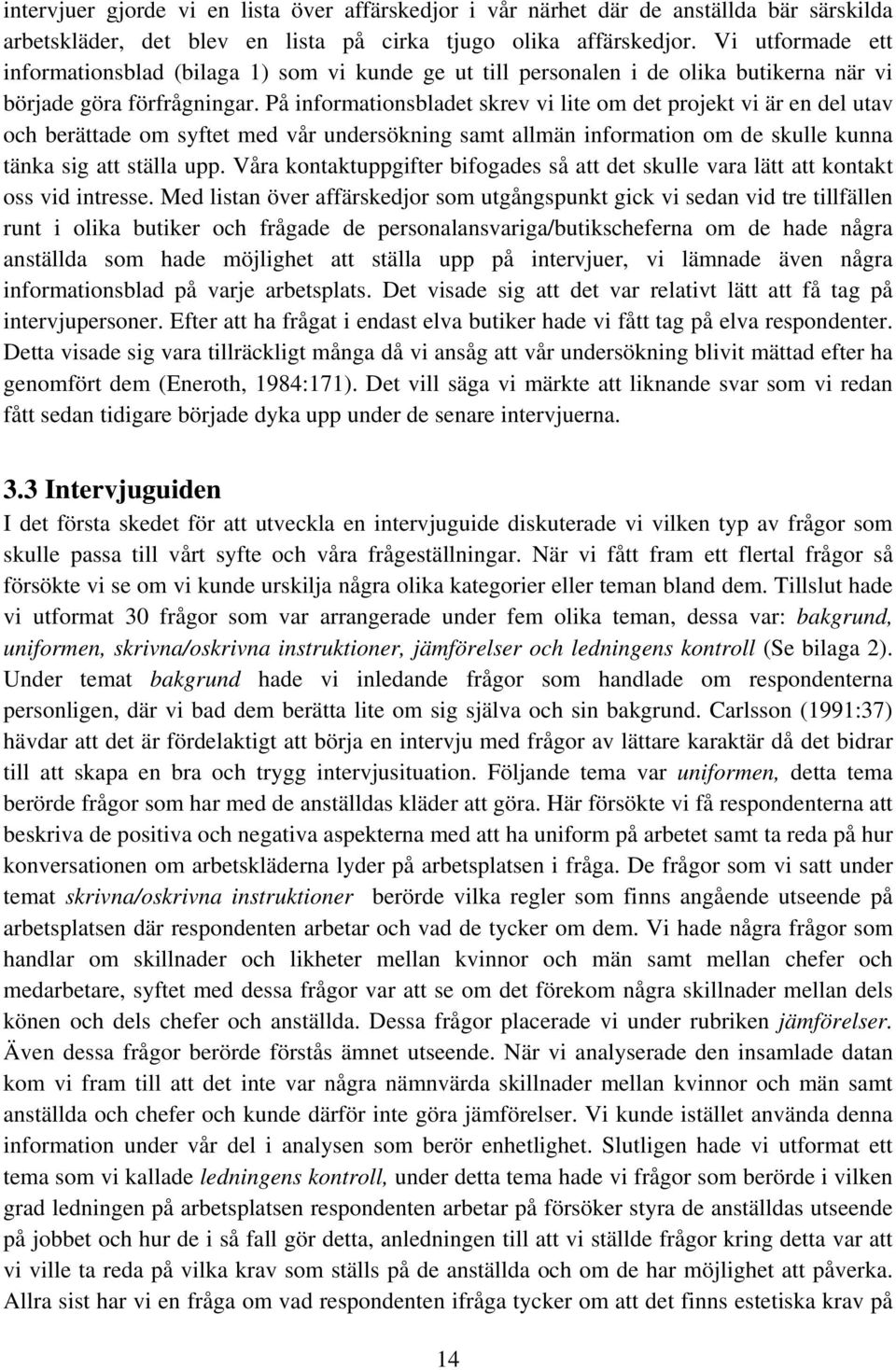 intervjuer gjorde vi en lista över affärskedjor i vår närhet där de anställda bär särskilda arbetskläder, det blev en lista på cirka tjugo olika affärskedjor. Vi utformade ett informationsblad (bilaga 1) som vi kunde ge ut till personalen i de olika butikerna när vi började göra förfrågningar. På informationsbladet skrev vi lite om det projekt vi är en del utav och berättade om syftet med vår undersökning samt allmän information om de skulle kunna tänka sig att ställa upp. Våra kontaktuppgifter bifogades så att det skulle vara lätt att kontakt oss vid intresse. Med listan över affärskedjor som utgångspunkt gick vi sedan vid tre tillfällen runt i olika butiker och frågade de personalansvariga/butikscheferna om de hade några anställda som hade möjlighet att ställa upp på intervjuer, vi lämnade även några informationsblad på varje arbetsplats. Det visade sig att det var relativt lätt att få tag på intervjupersoner. Efter att ha frågat i endast elva butiker hade vi fått tag på elva respondenter. Detta visade sig vara tillräckligt många då vi ansåg att vår undersökning blivit mättad efter ha genomfört dem (Eneroth, 1984:171). Det vill säga vi märkte att liknande svar som vi redan fått sedan tidigare började dyka upp under de senare intervjuerna.

3.3 Intervjuguiden

I det första skedet för att utveckla en intervjuguide diskuterade vi vilken typ av frågor som skulle passa till vårt syfte och våra frågeställningar. När vi fått fram ett flertal frågor så försökte vi se om vi kunde urskilja några olika kategorier eller teman bland dem. Tillslut hade vi utformat 30 frågor som var arrangerade under fem olika teman, dessa var: bakgrund, uniformen, skrivna/oskrivna instruktioner, jämförelser och ledningens kontroll (Se bilaga 2). Under temat bakgrund hade vi inledande frågor som handlade om respondenterna personligen, där vi bad dem berätta lite om sig själva och sin bakgrund. Carlsson (1991:37) hävdar att det är fördelaktigt att börja en intervju med frågor av lättare karaktär då det bidrar till att skapa en bra och trygg intervjusituation. Följande tema var uniformen, detta tema berörde frågor som har med de anställdas kläder att göra. Här försökte vi få respondenterna att beskriva de positiva och negativa aspekterna med att ha uniform på arbetet samt ta reda på hur konversationen om arbetskläderna lyder på arbetsplatsen i fråga. De frågor som vi satt under temat skrivna/oskrivna instruktioner berörde vilka regler som finns angående utseende på arbetsplatsen där respondenten arbetar och vad de tycker om dem. Vi hade några frågor som handlar om skillnader och likheter mellan kvinnor och män samt mellan chefer och medarbetare, syftet med dessa frågor var att se om det förekom några skillnader mellan dels könen och dels chefer och anställda. Dessa frågor placerade vi under rubriken jämförelser. Även dessa frågor berörde förstås ämnet utseende. När vi analyserade den insamlade datan kom vi fram till att det inte var några nämnvärda skillnader mellan kvinnor och män samt anställda och chefer och kunde därför inte göra jämförelser. Vi kunde istället använda denna information under vår del i analysen som berör enhetlighet. Slutligen hade vi utformat ett tema som vi kallade ledningens kontroll, under detta tema hade vi frågor som berörde i vilken grad ledningen på arbetsplatsen respondenten arbetar på försöker styra de anställdas utseende på jobbet och hur de i så fall gör detta, anledningen till att vi ställde frågor kring detta var att vi ville ta reda på vilka krav som ställs på de anställda och om de har möjlighet att påverka. Allra sist har vi en fråga om vad respondenten ifråga tycker om att det finns estetiska krav på

14